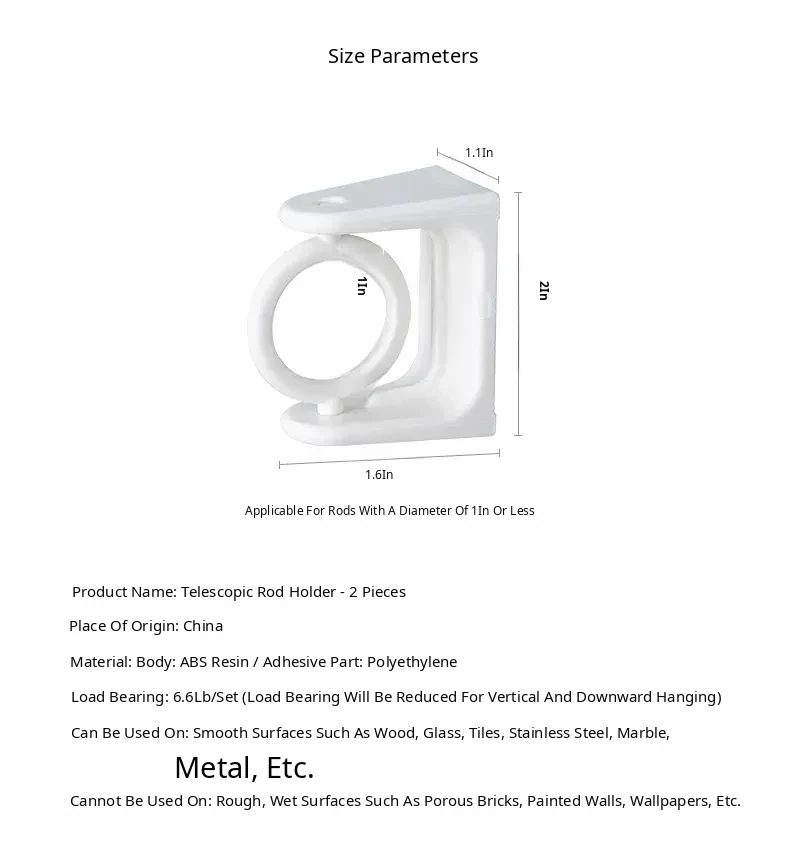 Size Parameters

1.1In

1In

2In

1.6In

Applicable For Rods With A Diameter Of 1In Or Less

Product Name: Telescopic Rod Holder - 2 Pieces

Place Of Origin: China

Material: Body: ABS Resin / Adhesive Part: Polyethylene

Load Bearing: 6.6Lb/Set (Load Bearing Will Be Reduced For Vertical And Downward Hanging)

Can Be Used On: Smooth Surfaces Such As Wood, Glass, Tiles, Stainless Steel, Marble, Metal, Etc.

Cannot Be Used On: Rough, Wet Surfaces Such As Porous Bricks, Painted Walls, Wallpapers, Etc.